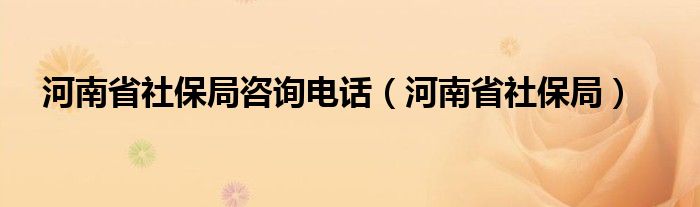 河南省社保局咨询电话（河南省社保局）